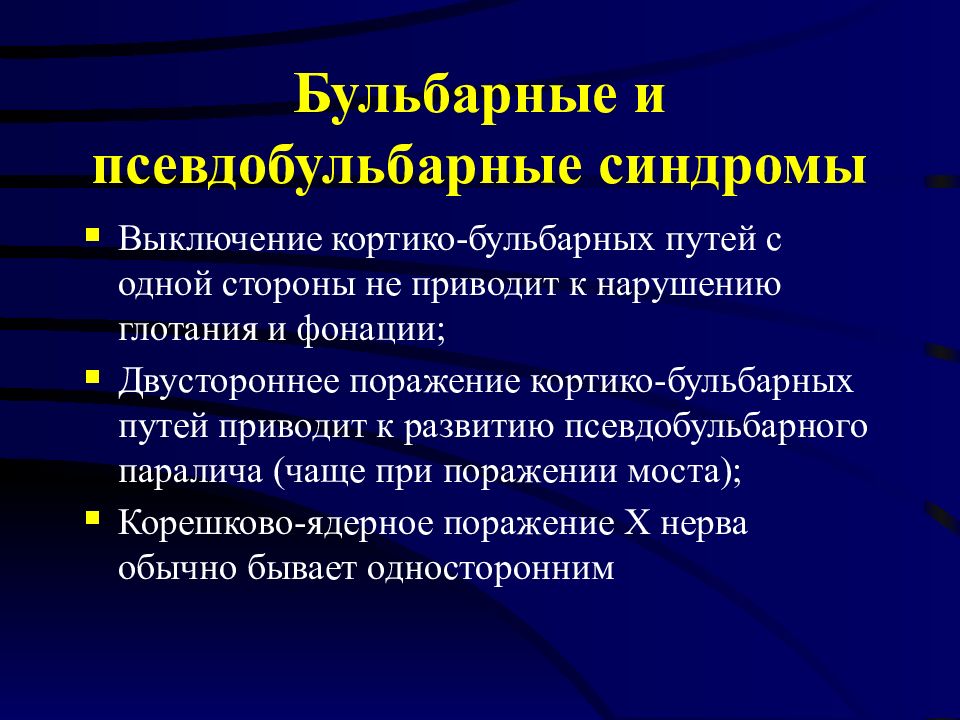 Бульбарные и псевдобульбарные синдромы

▪ Выключение кортико-бульбарных путей с одной стороны не приводит к нарушению глотания и фонации;

▪ Двустороннее поражение кортико-бульбарных путей приводит к развитию псевдобульбарного паралича (чаще при поражении моста);

▪ Корешково-ядерное поражение X нерва обычно бывает односторонним